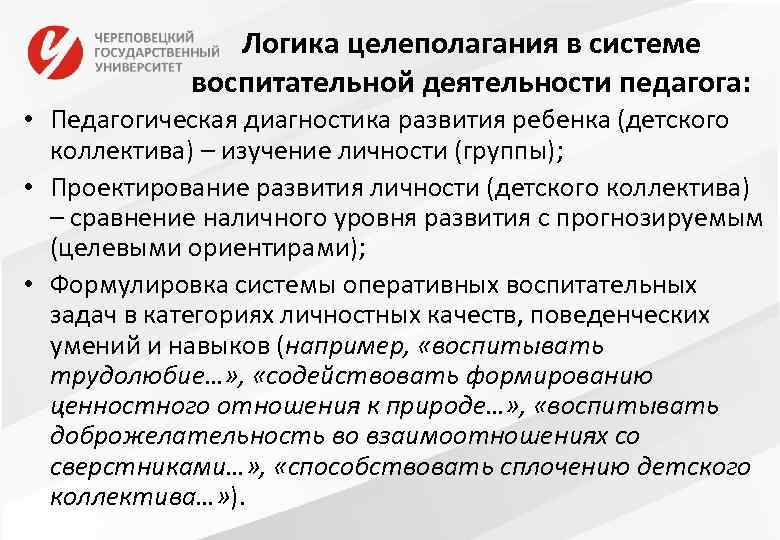 ЧЕРЕПОВЕЦКИЙ ГОСУДАРСТВЕННЫЙ УНИВЕРСИТЕТ

Логика целеполагания в системе воспитательной деятельности педагога:

• Педагогическая диагностика развития ребенка (детского коллектива) – изучение личности (группы);

• Проектирование развития личности (детского коллектива) – сравнение наличного уровня развития с прогнозируемым (целевыми ориентирами);

• Формулировка системы оперативных воспитательных задач в категориях личностных качеств, поведенческих умений и навыков (например, «воспитывать трудолюбие…», «содействовать формированию ценностного отношения к природе…», «воспитывать доброжелательность во взаимоотношениях со сверстниками…», «способствовать сплочению детского коллектива…»).